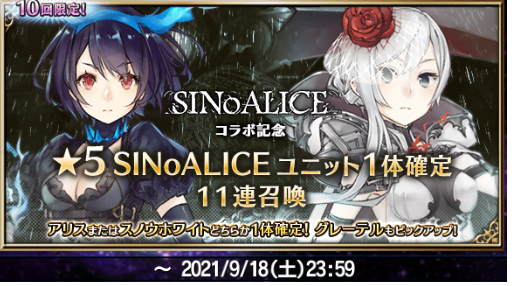 10回限定!

SINoALICE
コラボ記念
★5 SINoALICE ユニット1体確定
11連召喚
アリスまたはスノウホワイトどちらか1体確定! グレーテルもピックアップ!

~ 2021/9/18(土)23:59